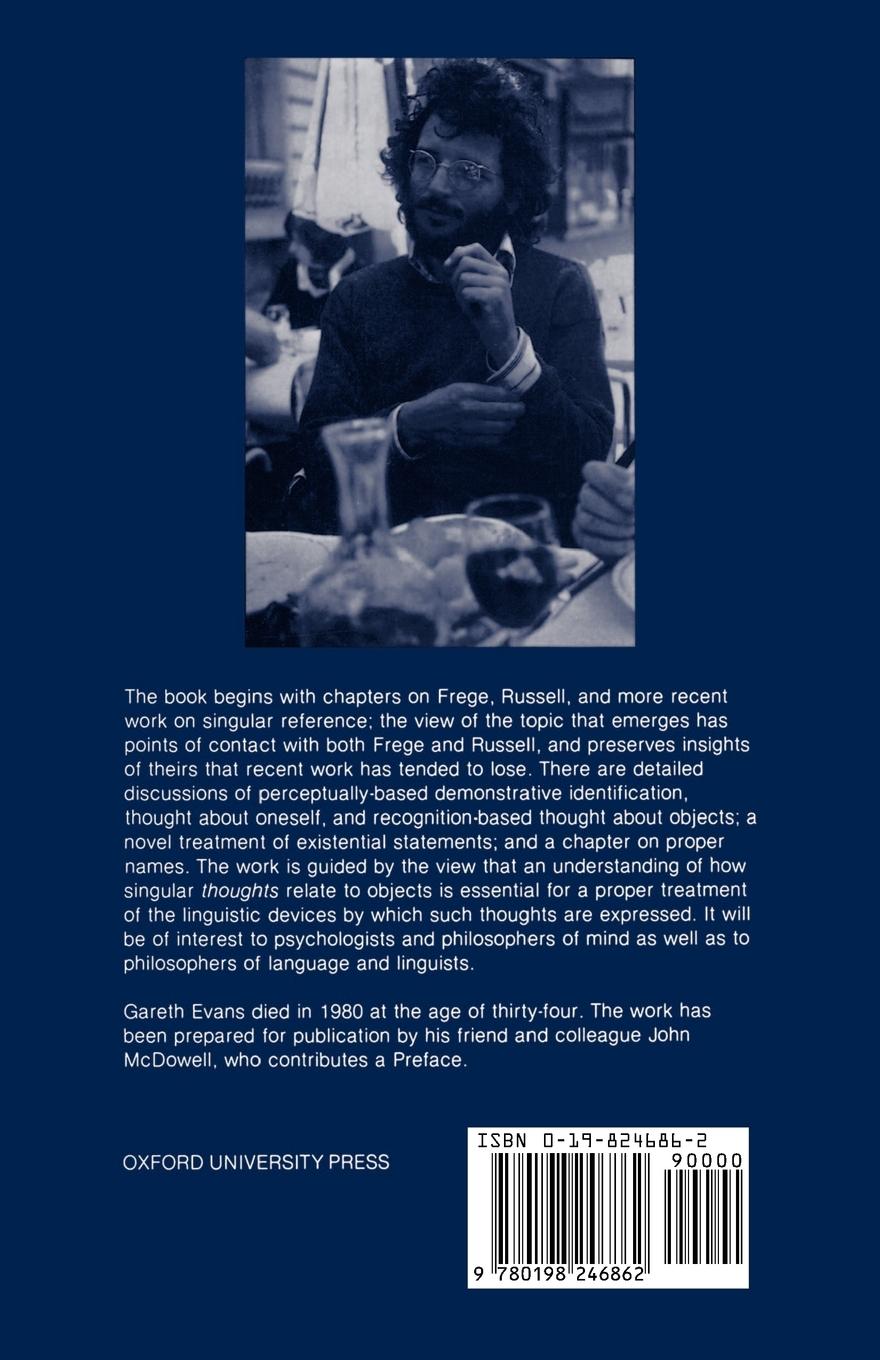 The book begins with chapters on Frege, Russell, and more recent work on singular reference; the view of the topic that emerges has points of contact with both Frege and Russell, and preserves insights of theirs that recent work has tended to lose. There are detailed discussions of perceptually-based demonstrative identification, thought about oneself, and recognition-based thought about objects; a novel treatment of existential statements; and a chapter on proper names. The work is guided by the view that an understanding of how singular thoughts relate to objects is essential for a proper treatment of the linguistic devices by which such thoughts are expressed. It will be of interest to psychologists and philosophers of mind as well as to philosophers of language and linguists.

Gareth Evans died in 1980 at the age of thirty-four. The work has been prepared for publication by his friend and colleague John McDowell, who contributes a Preface.

OXFORD UNIVERSITY PRESS

ISBN 0-19-824686-2

90000

9 780198 246862